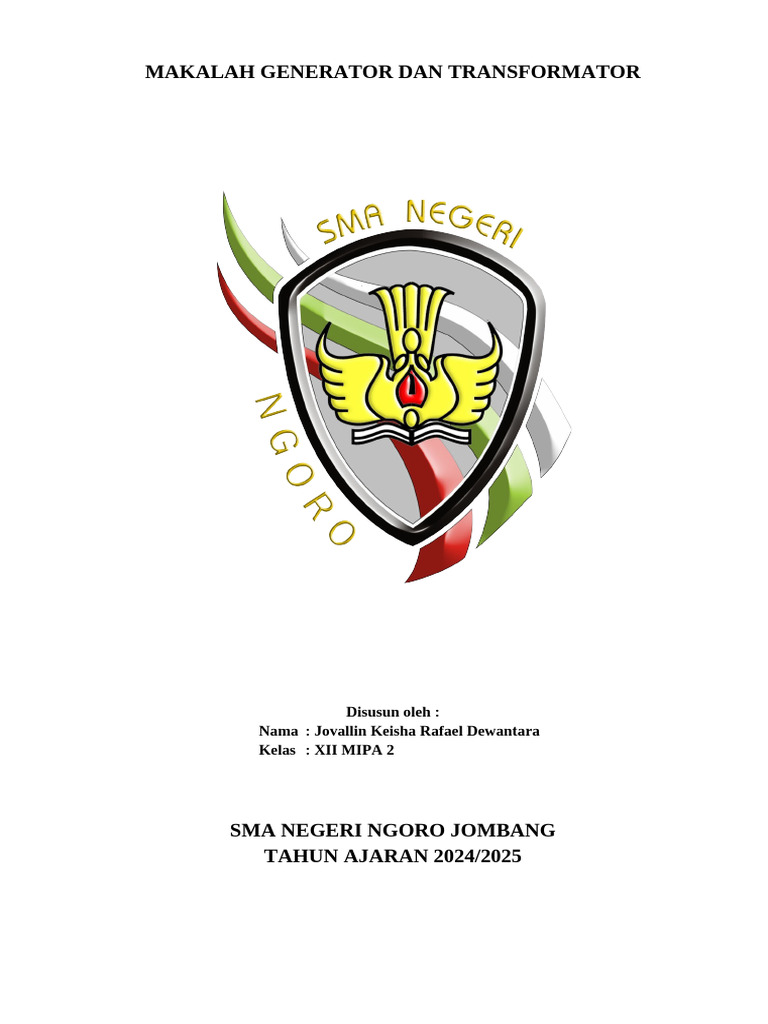 MAKALAH GENERATOR DAN TRANSFORMATOR

SMA NEGERI
NGORO

Disusun oleh :
Nama : Jovallin Keisha Rafael Dewantara
Kelas : XII MIPA 2

SMA NEGERI NGORO JOMBANG
TAHUN AJARAN 2024/2025